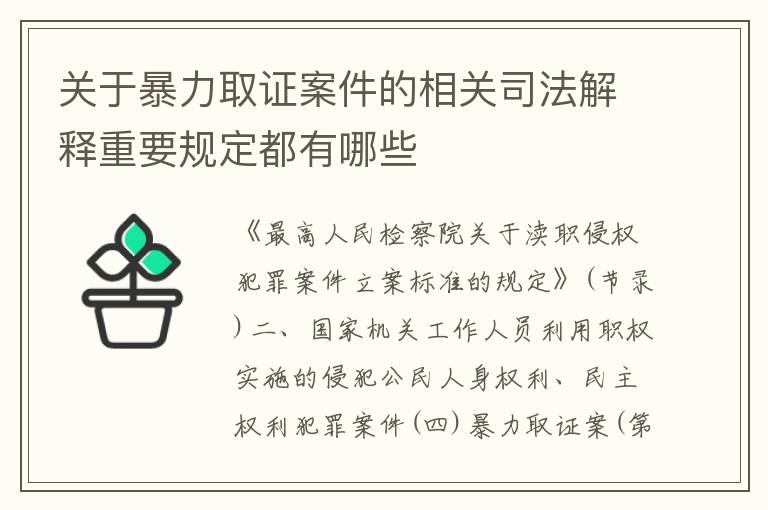 关于暴力取证案件的相关司法解释重要规定都有哪些

《最高人民检察院关于渎职侵权犯罪案件立案标准的规定》（节录）二、国家机关工作人员利用职权实施的侵犯公民人身权利、民主权利犯罪案件（四）暴力取证案（第